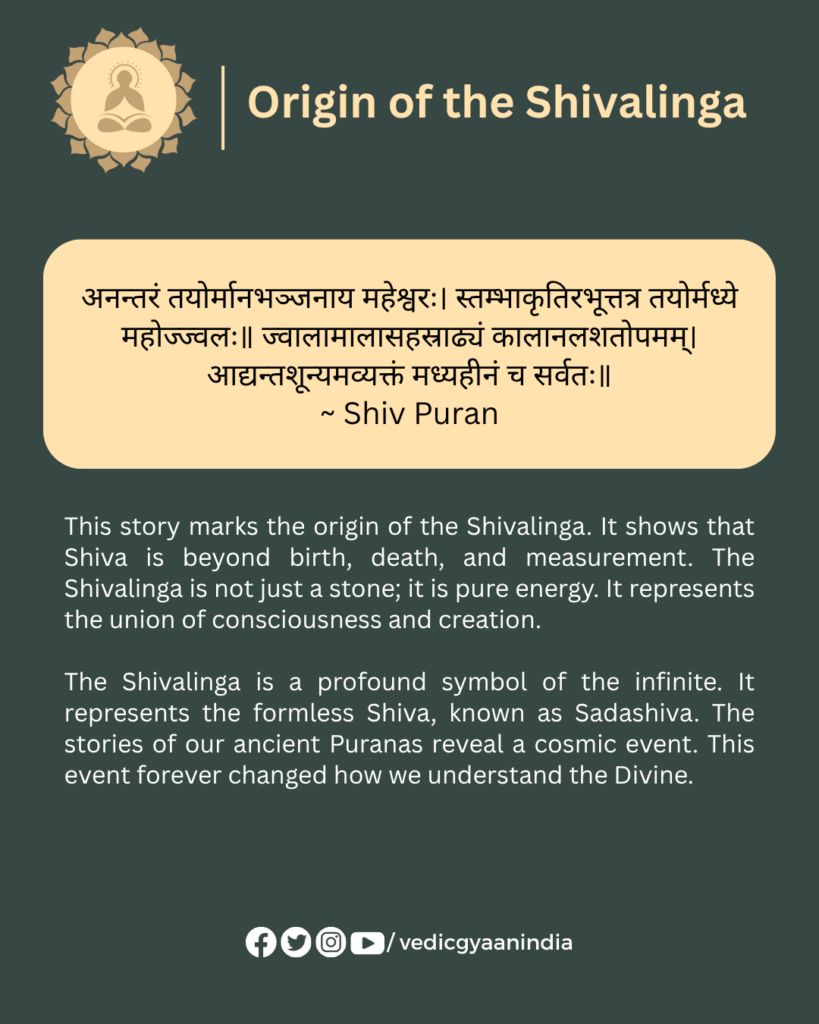 Origin of the Shivalinga

अनन्तरं तयोर्मानभञ्जनाय महेश्वरः। स्तम्भाकृतिरभूत्तत्र तयोर्मध्ये महोज्ज्वलः॥ ज्वालामालासहस्राढ्यं कालानलशतोपमम्। आद्यन्तशून्यमव्यक्तं मध्यहीनं च सर्वतः॥
~ Shiv Puran

This story marks the origin of the Shivalinga. It shows that Shiva is beyond birth, death, and measurement. The Shivalinga is not just a stone; it is pure energy. It represents the union of consciousness and creation.

The Shivalinga is a profound symbol of the infinite. It represents the formless Shiva, known as Sadashiva. The stories of our ancient Puranas reveal a cosmic event. This event forever changed how we understand the Divine.

/ vedicgyaanindia